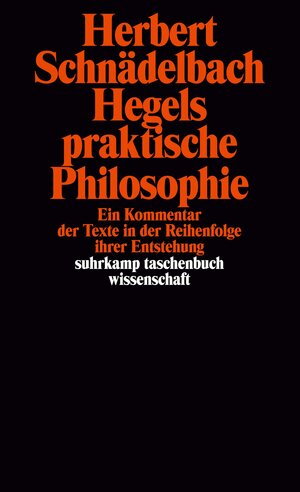 Herbert Schnädelbach
Hegels praktische Philosophie

Ein Kommentar der Texte in der Reihenfolge ihrer Entstehung

suhrkamp taschenbuch wissenschaft